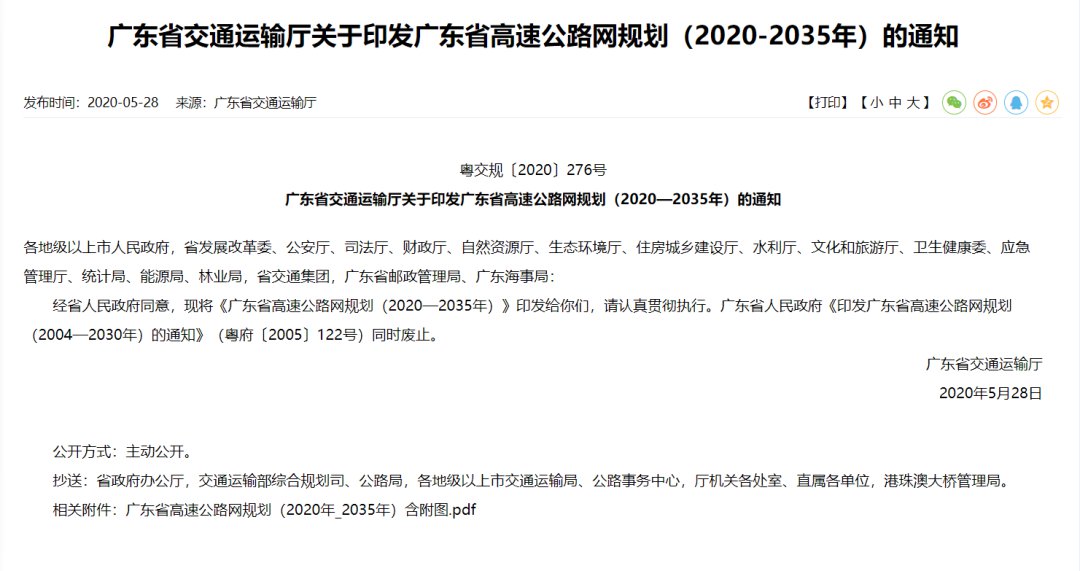 广东省交通运输厅关于印发广东省高速公路网规划（2020-2035年）的通知

发布时间：2020-05-28　来源：广东省交通运输厅

【打印】【 小 中 大 】

粤交规〔2020〕276号

广东省交通运输厅关于印发广东省高速公路网规划（2020—2035年）的通知

各地级以上市人民政府，省发展改革委、公安厅、司法厅、财政厅、自然资源厅、生态环境厅、住房城乡建设厅、水利厅、文化和旅游厅、卫生健康委、应急管理厅、统计局、能源局、林业局，省交通集团，广东省邮政管理局、广东海事局：

经省人民政府同意，现将《广东省高速公路网规划（2020—2035年）》印发给你们，请认真贯彻执行。广东省人民政府《印发广东省高速公路网规划（2004—2030年）的通知》（粤府〔2005〕122号）同时废止。

广东省交通运输厅

2020年5月28日

公开方式：主动公开。

抄送：省政府办公厅，交通运输部综合规划司、公路局，各地级以上市交通运输局、公路事务中心，厅机关各处室、直属各单位，港珠澳大桥管理局。

相关附件：广东省高速公路网规划（2020年_2035年）含附图.pdf